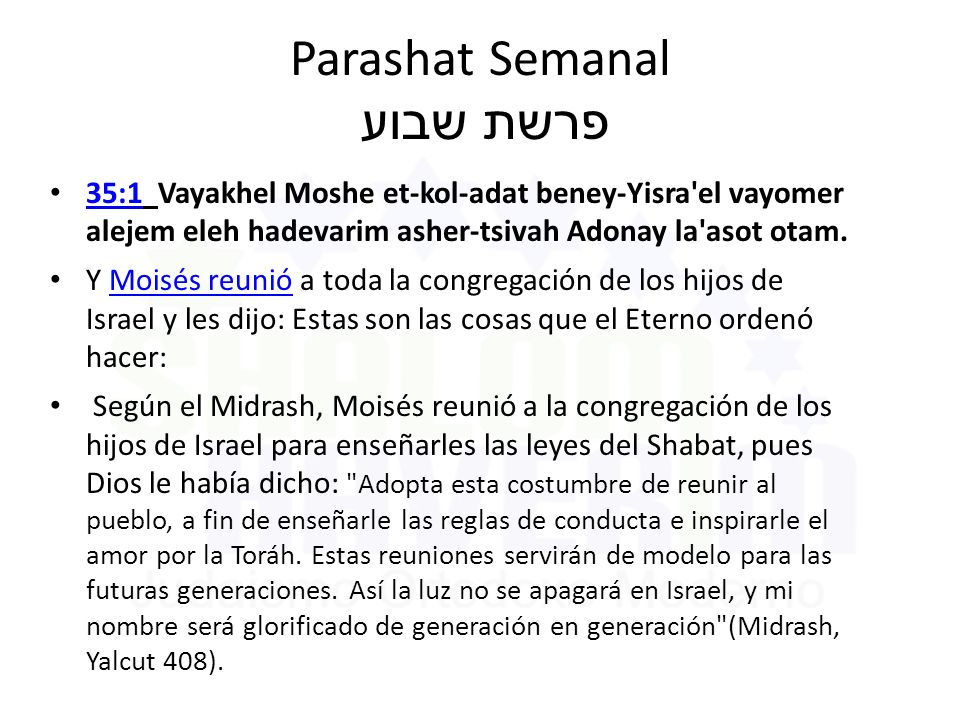 Parashat Semanal
פרשת שבוע

• 35:1 Vayakhel Moshe et-kol-adat beney-Yisra'el vayomer alejem eleh hadevarim asher-tsivah Adonay la'asot otam.

• Y Moisés reunió a toda la congregación de los hijos de Israel y les dijo: Estas son las cosas que el Eterno ordenó hacer:

• Según el Midrash, Moisés reunió a la congregación de los hijos de Israel para enseñarles las leyes del Shabat, pues Dios le había dicho: "Adopta esta costumbre de reunir al pueblo, a fin de enseñarle las reglas de conducta e inspirarle el amor por la Toráh. Estas reuniones servirán de modelo para las futuras generaciones. Así la luz no se apagará en Israel, y mi nombre será glorificado de generación en generación"(Midrash, Yalcut 408).